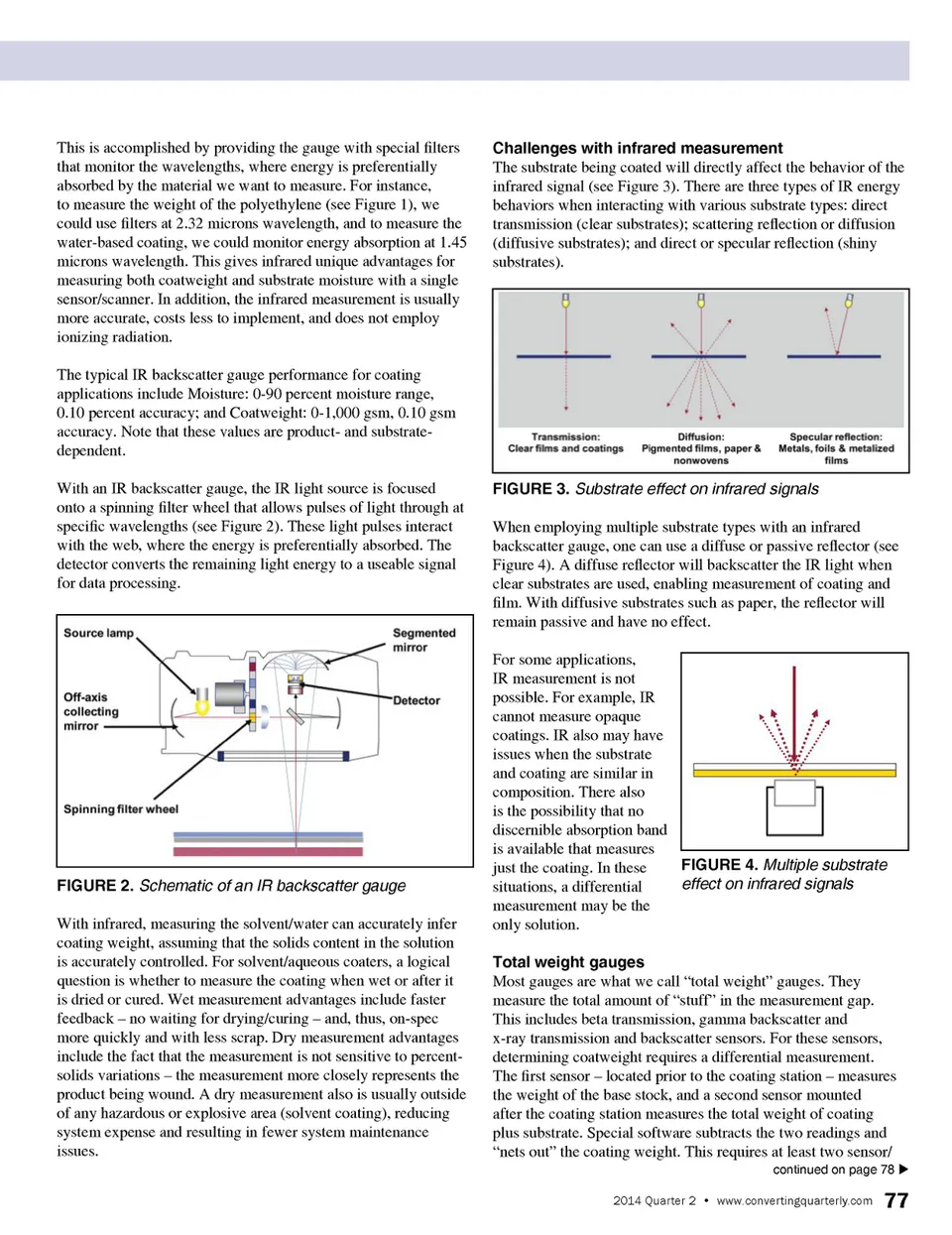 This is accomplished by providing the gauge with special filters that monitor the wavelengths, where energy is preferentially absorbed by the material we want to measure. For instance, to measure the weight of the polyethylene (see Figure 1), we could use filters at 2.32 microns wavelength, and to measure the water-based coating, we could monitor energy absorption at 1.45 microns wavelength. This gives infrared unique advantages for measuring both coatweight and substrate moisture with a single sensor/scanner. In addition, the infrared measurement is usually more accurate, costs less to implement, and does not employ ionizing radiation.

The typical IR backscatter gauge performance for coating applications include Moisture: 0-90 percent moisture range, 0.10 percent accuracy; and Coatweight: 0-1,000 gsm, 0.10 gsm accuracy. Note that these values are product- and substrate-dependent.

With an IR backscatter gauge, the IR light source is focused onto a spinning filter wheel that allows pulses of light through at specific wavelengths (see Figure 2). These light pulses interact with the web, where the energy is preferentially absorbed. The detector converts the remaining light energy to a useable signal for data processing.

Source lamp
Segmented mirror
Off-axis collecting mirror
Detector
Spinning filter wheel

FIGURE 2. Schematic of an IR backscatter gauge

With infrared, measuring the solvent/water can accurately infer coating weight, assuming that the solids content in the solution is accurately controlled. For solvent/aqueous coaters, a logical question is whether to measure the coating when wet or after it is dried or cured. Wet measurement advantages include faster feedback – no waiting for drying/curing – and, thus, on-spec more quickly and with less scrap. Dry measurement advantages include the fact that the measurement is not sensitive to percent-solids variations – the measurement more closely represents the product being wound. A dry measurement also is usually outside of any hazardous or explosive area (solvent coating), reducing system expense and resulting in fewer system maintenance issues.

Challenges with infrared measurement
The substrate being coated will directly affect the behavior of the infrared signal (see Figure 3). There are three types of IR energy behaviors when interacting with various substrate types: direct transmission (clear substrates); scattering reflection or diffusion (diffusive substrates); and direct or specular reflection (shiny substrates).

Transmission: Clear films and coatings
Diffusion: Pigmented films, paper & nonwovens
Specular reflection: Metals, foils & metalized films

FIGURE 3. Substrate effect on infrared signals

When employing multiple substrate types with an infrared backscatter gauge, one can use a diffuse or passive reflector (see Figure 4). A diffuse reflector will backscatter the IR light when clear substrates are used, enabling measurement of coating and film. With diffusive substrates such as paper, the reflector will remain passive and have no effect.

For some applications, IR measurement is not possible. For example, IR cannot measure opaque coatings. IR also may have issues when the substrate and coating are similar in composition. There also is the possibility that no discernible absorption band is available that measures just the coating. In these situations, a differential measurement may be the only solution.

FIGURE 4. Multiple substrate effect on infrared signals

Total weight gauges
Most gauges are what we call “total weight” gauges. They measure the total amount of “stuff” in the measurement gap. This includes beta transmission, gamma backscatter and x-ray transmission and backscatter sensors. For these sensors, determining coatweight requires a differential measurement. The first sensor – located prior to the coating station – measures the weight of the base stock, and a second sensor mounted after the coating station measures the total weight of coating plus substrate. Special software subtracts the two readings and “nets out” the coating weight. This requires at least two sensor/
continued on page 78 ▶

2014 Quarter 2 • www.convertingquarterly.com 77